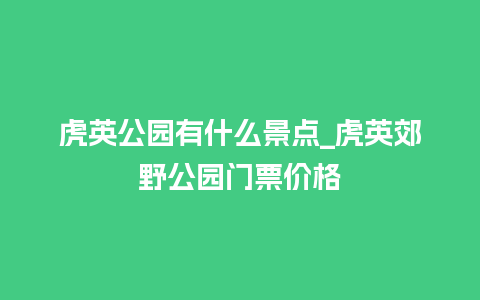 虎英公园有什么景点_虎英郊野公园门票价格